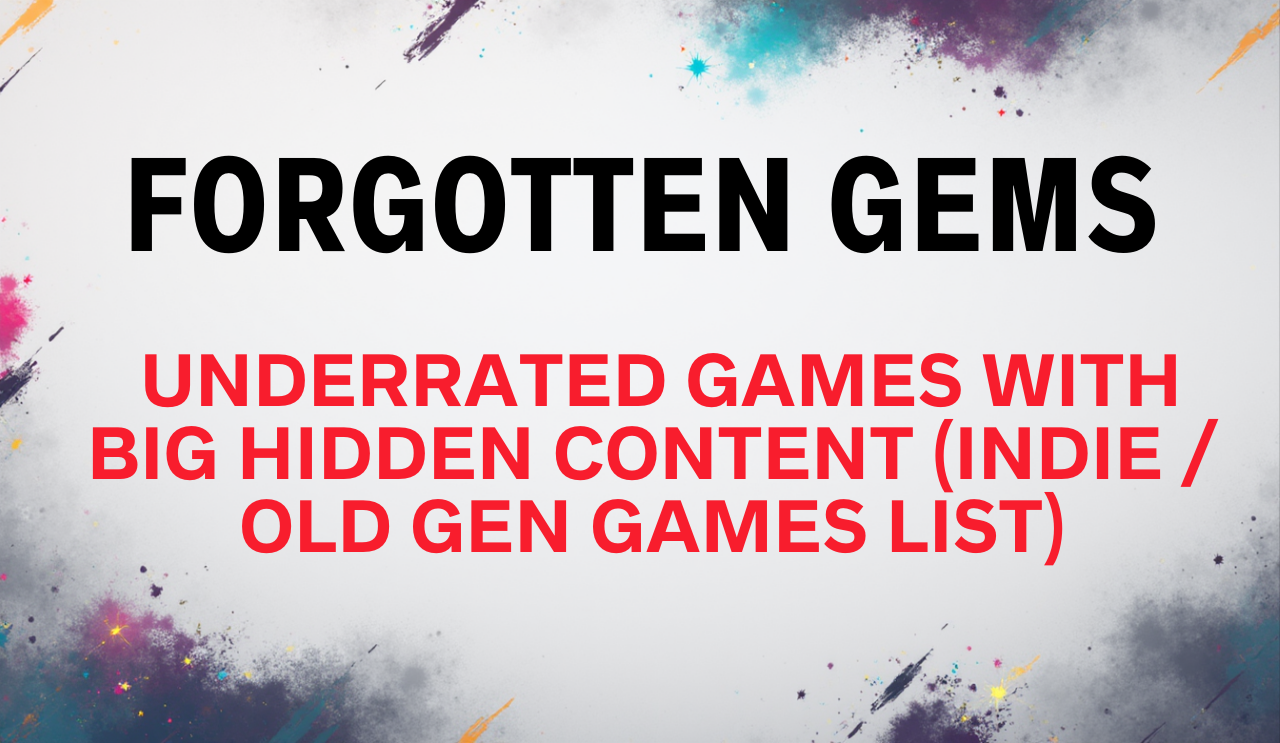 FORGOTTEN GEMS

UNDERRATED GAMES WITH BIG HIDDEN CONTENT (INDIE / OLD GEN GAMES LIST)